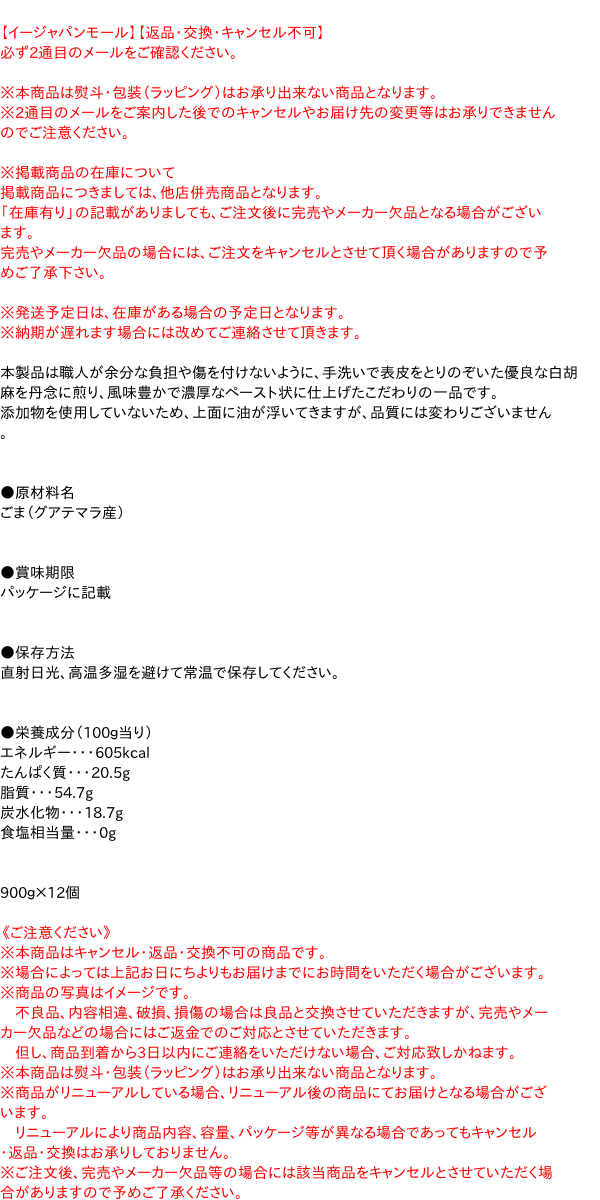 【イージャパンモール】【返品・交換・キャンセル不可】
必ず2通目のメールをご確認ください。

※本商品は熨斗・包装（ラッピング）はお承り出来ない商品となります。
※2通目のメールをご案内した後でのキャンセルやお届け先の変更等はお承りできませんのでご注意ください。

※掲載商品の在庫について
掲載商品につきましては、他店併売商品となります。
「在庫有り」の記載がありましても、ご注文後に完売やメーカー欠品となる場合がございます。
完売やメーカー欠品の場合には、ご注文をキャンセルとさせて頂く場合がありますので予めご了承下さい。

※発送予定日は、在庫がある場合の予定日となります。
※納期が遅れます場合には改めてご連絡させて頂きます。

本製品は職人が余分な負担や傷を付けないように、手洗いで表皮をとりのぞいた優良な白胡麻を丹念に煎り、風味豊かで濃厚なペースト状に仕上げたこだわりの一品です。
添加物を使用していないため、上面に油が浮いてきますが、品質には変わりございません。

●原材料名
ごま（グアテマラ産）

●賞味期限
パッケージに記載

●保存方法
直射日光、高温多湿を避けて常温で保存してください。

●栄養成分（100g当り）
エネルギー・・・605kcal
たんぱく質・・・20.5g
脂質・・・54.7g
炭水化物・・・18.7g
食塩相当量・・・0g

900g×12個

《ご注意ください》
※本商品はキャンセル・返品・交換不可の商品です。
※場合によっては上記お日にちよりもお届けまでにお時間をいただく場合がございます。
※商品の写真はイメージです。
　不良品、内容相違、破損、損傷の場合は良品と交換させていただきますが、完売やメーカー欠品などの場合にはご返金でのご対応とさせていただきます。
　但し、商品到着から3日以内にご連絡をいただけない場合、ご対応致しかねます。
※本商品は熨斗・包装（ラッピング）はお承り出来ない商品となります。
※商品がリニューアルしている場合、リニューアル後の商品にてお届けとなる場合がございます。
　リニューアルにより商品内容、容量、パッケージ等が異なる場合であってもキャンセル・返品・交換はお承りしておりません。
※ご注文後、完売やメーカー欠品等の場合には該当商品をキャンセルとさせていただく場合がありますので予めご了承ください。